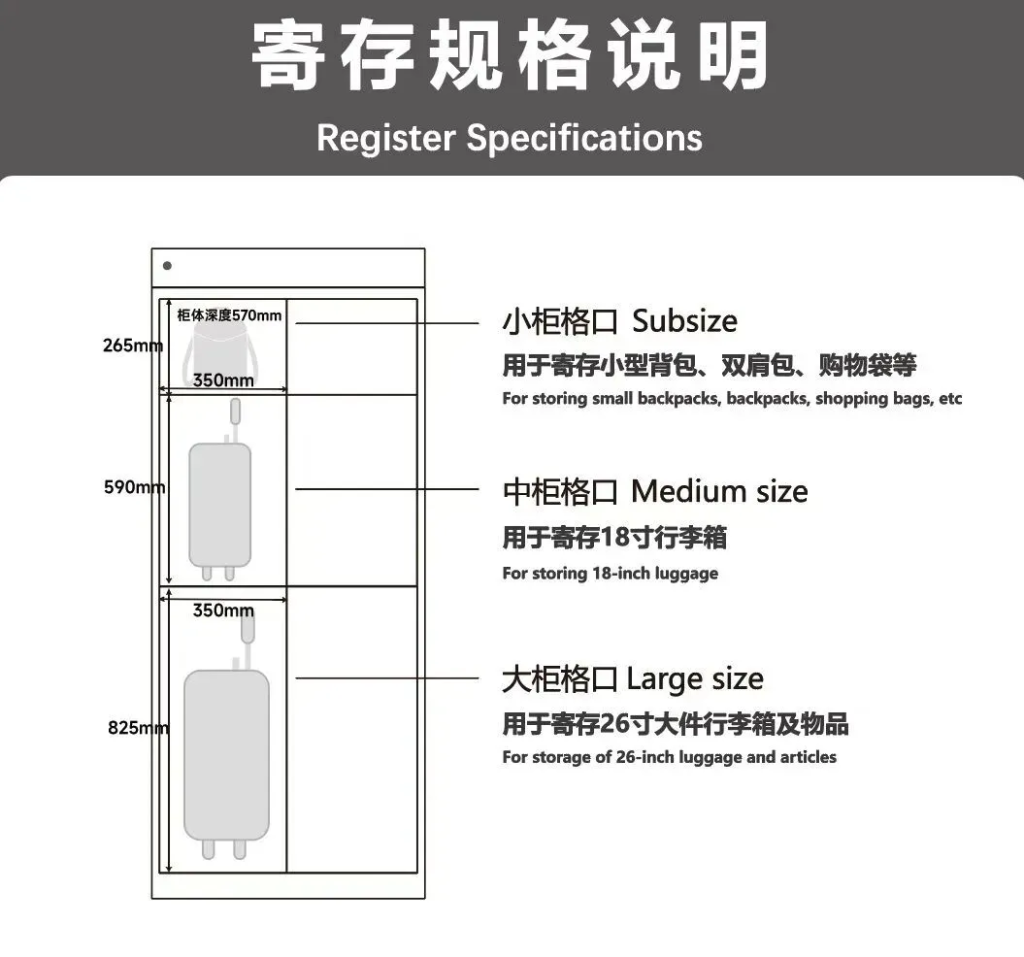 寄存规格说明

Register Specifications

柜体深度570mm

265mm

350mm

590mm

350mm

825mm

小柜格口 Subsize

用于寄存小型背包、双肩包、购物袋等

For storing small backpacks, backpacks, shopping bags, etc

中柜格口 Medium size

用于寄存18寸行李箱

For storing 18-inch luggage

大柜格口 Large size

用于寄存26寸大件行李箱及物品

For storage of 26-inch luggage and articles